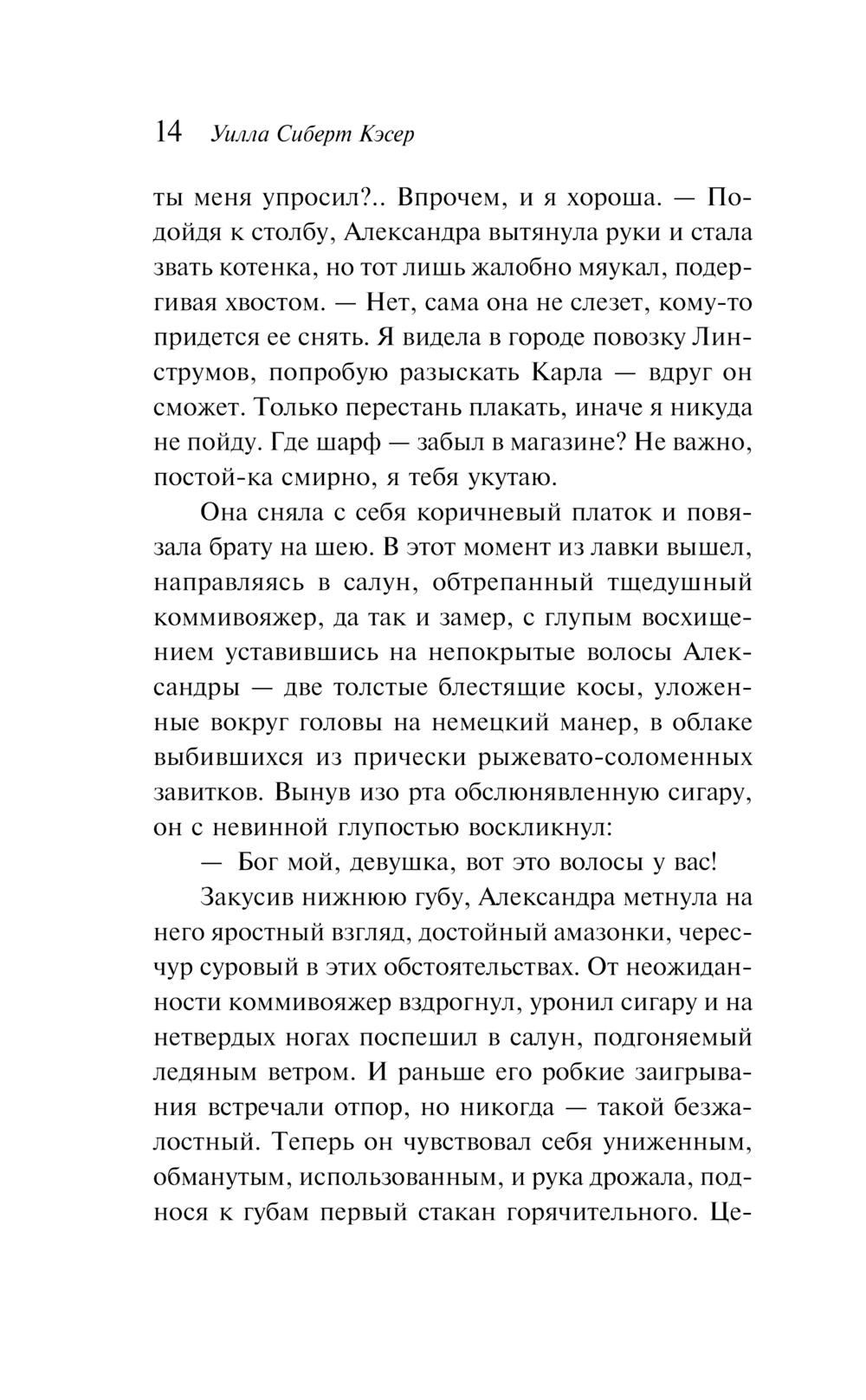 14 Уилла Сиберт Кэсер

ты меня упросил?.. Впрочем, и я хороша. — Подойдя к столбу, Александра вытянула руки и стала звать котенка, но тот лишь жалобно мяукал, подергивая хвостом. — Нет, сама она не слезет, кому-то придется ее снять. Я видела в городе повозку Линструмов, попробую разыскать Карла — вдруг он сможет. Только перестань плакать, иначе я никуда не пойду. Где шарф — забыл в магазине? Не важно, постой-ка смирно, я тебя укутаю.

Она сняла с себя коричневый платок и повязала брату на шею. В этот момент из лавки вышел, направляясь в салун, обтрепанный тщедушный коммивояжер, да так и замер, с глупым восхищением уставившись на непокрытые волосы Александры — две толстые блестящие косы, уложенные вокруг головы на немецкий манер, в облаке выбившихся из прически рыжевато-соломенных завитков. Вынув изо рта обслюнявленную сигару, он с невинной глупостью воскликнул:

— Бог мой, девушка, вот это волосы у вас!

Закусив нижнюю губу, Александра метнула на него яростный взгляд, достойный амазонки, чересчур суровый в этих обстоятельствах. От неожиданности коммивояжер вздрогнул, уронил сигару и на нетвердых ногах поспешил в салун, подгоняемый ледяным ветром. И раньше его робкие заигрывания встречали отпор, но никогда — такой безжалостный. Теперь он чувствовал себя униженным, обманутым, использованным, и рука дрожала, поднося к губам первый стакан горячительного. Це-